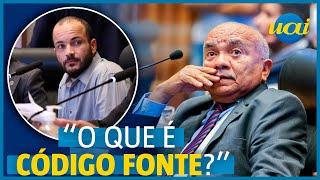 uai

"O QUE É CÓDIGO FONTE?"